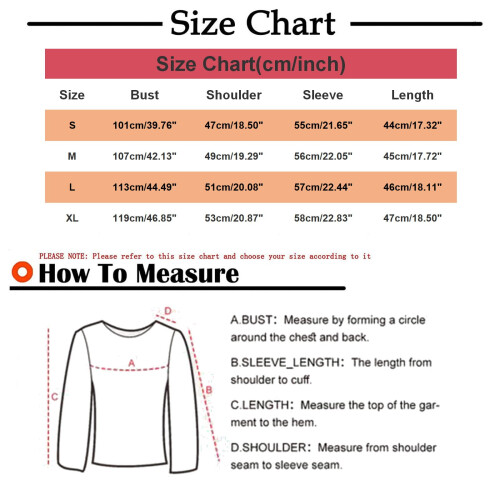 Size Chart

Size Chart(cm/inch)

| Size | Bust | Shoulder | Sleeve | Length |
|---|---|---|---|---|
| S | 101cm/39.76" | 47cm/18.50" | 55cm/21.65" | 44cm/17.32" |
| M | 107cm/42.13" | 49cm/19.29" | 56cm/22.05" | 45cm/17.72" |
| L | 113cm/44.49" | 51cm/20.08" | 57cm/22.44" | 46cm/18.11" |
| XL | 119cm/46.85" | 53cm/20.87" | 58cm/22.83" | 47cm/18.50" |

PLEASE NOTE: Please refer to this size chart and choose your size according to it

How To Measure

D
A
C
B

A.BUST: Measure by forming a circle around the chest and back.

B.SLEEVE_LENGTH: The length from shoulder to cuff.

C.LENGTH: Measure the top of the garment to the hem.

D.SHOULDER: Measure from shoulder seam to sleeve seam.